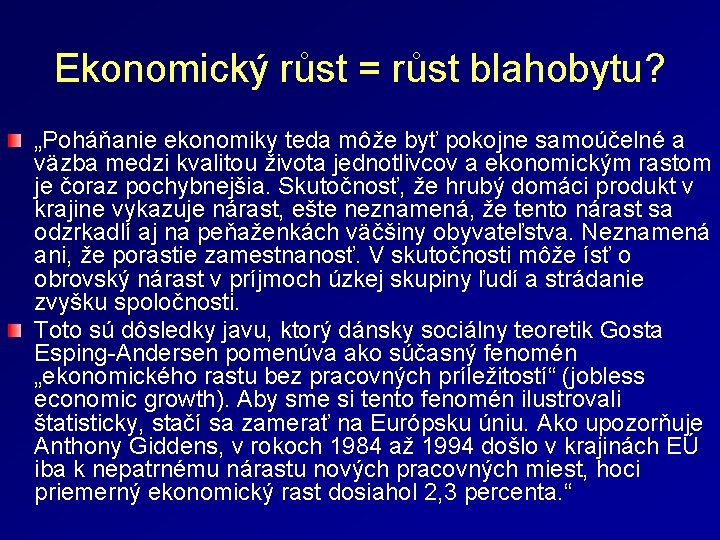 Ekonomický růst = růst blahobytu?

„Poháňanie ekonomiky teda môže byť pokojne samoúčelné a väzba medzi kvalitou života jednotlivcov a ekonomickým rastom je čoraz pochybnejšia. Skutočnosť, že hrubý domáci produkt v krajine vykazuje nárast, ešte neznamená, že tento nárast sa odzrkadlí aj na peňaženkách väčšiny obyvateľstva. Neznamená ani, že porastie zamestnanosť. V skutočnosti môže ísť o obrovský nárast v príjmoch úzkej skupiny ľudí a strádanie zvyšku spoločnosti.

Toto sú dôsledky javu, ktorý dánsky sociálny teoretik Gosta Esping-Andersen pomenúva ako súčasný fenomén „ekonomického rastu bez pracovných príležitostí“ (jobless economic growth). Aby sme si tento fenomén ilustrovali štatisticky, stačí sa zamerať na Európsku úniu. Ako upozorňuje Anthony Giddens, v rokoch 1984 až 1994 došlo v krajinách EÚ iba k nepatrnému nárastu nových pracovných miest, hoci priemerný ekonomický rast dosiahol 2,3 percenta.“